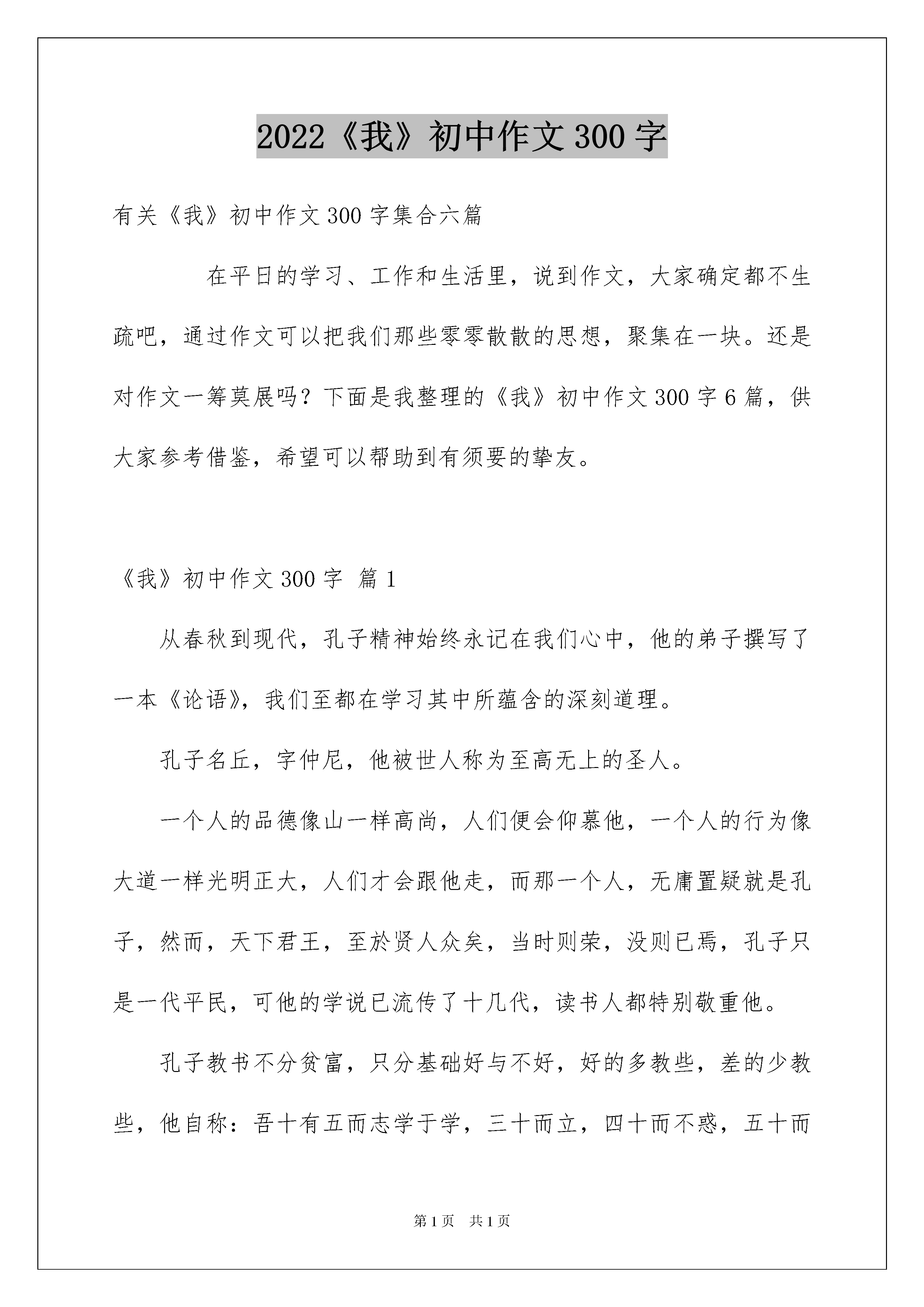 2022《我》初中作文 300 字

有关《我》初中作文 300 字集合六篇

在平日的学习、工作和生活里，说到作文，大家确定都不生疏吧，通过作文可以把我们那些零零散散的思想，聚集在一块。还是对作文一筹莫展吗？下面是我整理的《我》初中作文 300 字 6 篇，供大家参考借鉴，希望可以帮助到有须要的挚友。

《我》初中作文 300 字 篇 1

从春秋到现代，孔子精神始终永记在我们心中，他的弟子撰写了一本《论语》，我们至都在学习其中所蕴含的深刻道理。

孔子名丘，字仲尼，他被世人称为至高无上的圣人。

一个人的品德像山一样高尚，人们便会仰慕他，一个人的行为像大道一样光明正大，人们才会跟他走，而那一个人，无庸置疑就是孔子，然而，天下君王，至於贤人众矣，当时则荣，没则已焉，孔子只是一代平民，可他的学说已流传了十几代，读书人都特别敬重他。

孔子教书不分贫富，只分基础好与不好，好的多教些，差的少教些，他自称：吾十有五而志学于学，三十而立，四十而不惑，五十而

第 1 页 共 1 页